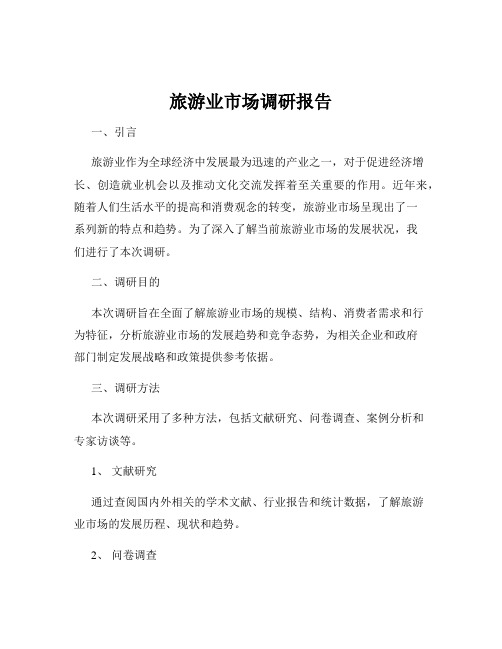 旅游业市场调研报告

一、引言

旅游业作为全球经济中发展最为迅速的产业之一，对于促进经济增长、创造就业机会以及推动文化交流发挥着至关重要的作用。近年来，随着人们生活水平的提高和消费观念的转变，旅游业市场呈现出了一系列新的特点和趋势。为了深入了解当前旅游业市场的发展状况，我们进行了本次调研。

二、调研目的

本次调研旨在全面了解旅游业市场的规模、结构、消费者需求和行为特征，分析旅游业市场的发展趋势和竞争态势，为相关企业和政府部门制定发展战略和政策提供参考依据。

三、调研方法

本次调研采用了多种方法，包括文献研究、问卷调查、案例分析和专家访谈等。

1、 文献研究

通过查阅国内外相关的学术文献、行业报告和统计数据，了解旅游业市场的发展历程、现状和趋势。

2、 问卷调查